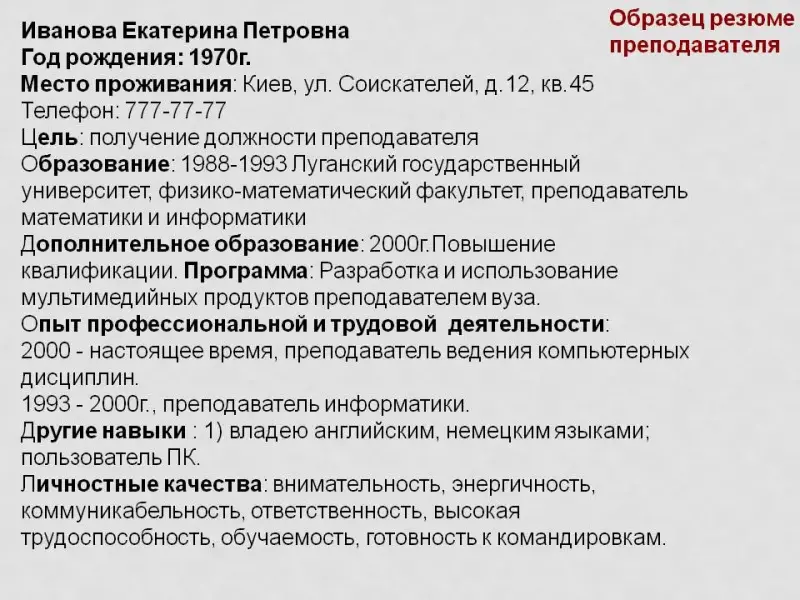 Образец резюме преподавателя

Иванова Екатерина Петровна
Год рождения: 1970г.
Место проживания: Киев, ул. Соискателей, д.12, кв.45
Телефон: 777-77-77
Цель: получение должности преподавателя
Образование: 1988-1993 Луганский государственный университет, физико-математический факультет, преподаватель математики и информатики
Дополнительное образование: 2000г.Повышение квалификации. Программа: Разработка и использование мультимедийных продуктов преподавателем вуза.
Опыт профессиональной и трудовой деятельности:
2000 - настоящее время, преподаватель ведения компьютерных дисциплин.
1993 - 2000г., преподаватель информатики.
Другие навыки : 1) владею английским, немецким языками; пользователь ПК.
Личностные качества: внимательность, энергичность, коммуникабельность, ответственность, высокая трудоспособность, обучаемость, готовность к командировкам.